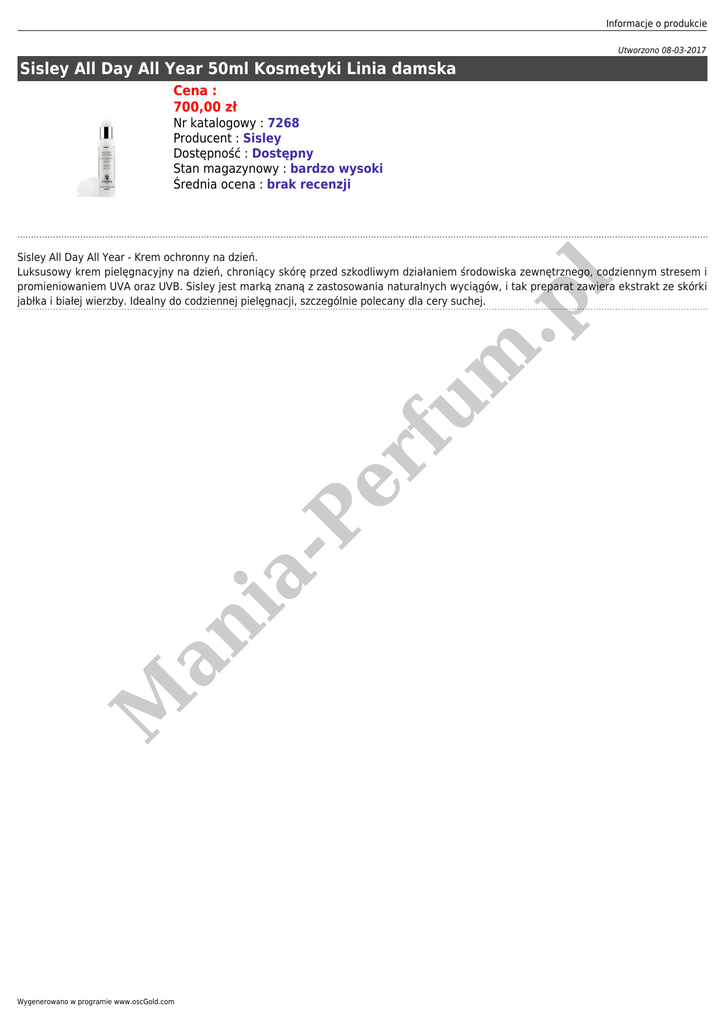 Informacje o produkcie

Utworzono 08-03-2017

Sisley All Day All Year 50ml Kosmetyki Linia damska

Cena :
700,00 zł
Nr katalogowy : 7268
Producent : Sisley
Dostępność : Dostępny
Stan magazynowy : bardzo wysoki
Średnia ocena : brak recenzji

Sisley All Day All Year - Krem ochronny na dzień.
Luksusowy krem pielęgnacyjny na dzień, chroniący skórę przed szkodliwym działaniem środowiska zewnętrznego, codziennym stresem i promieniowaniem UVA oraz UVB. Sisley jest marką znaną z zastosowania naturalnych wyciągów, i tak preparat zawiera ekstrakt ze skórki jabłka i białej wierzby. Idealny do codziennej pielęgnacji, szczególnie polecany dla cery suchej.

Mania-Perfum.pl

Wygenerowano w programie www.oscGold.com